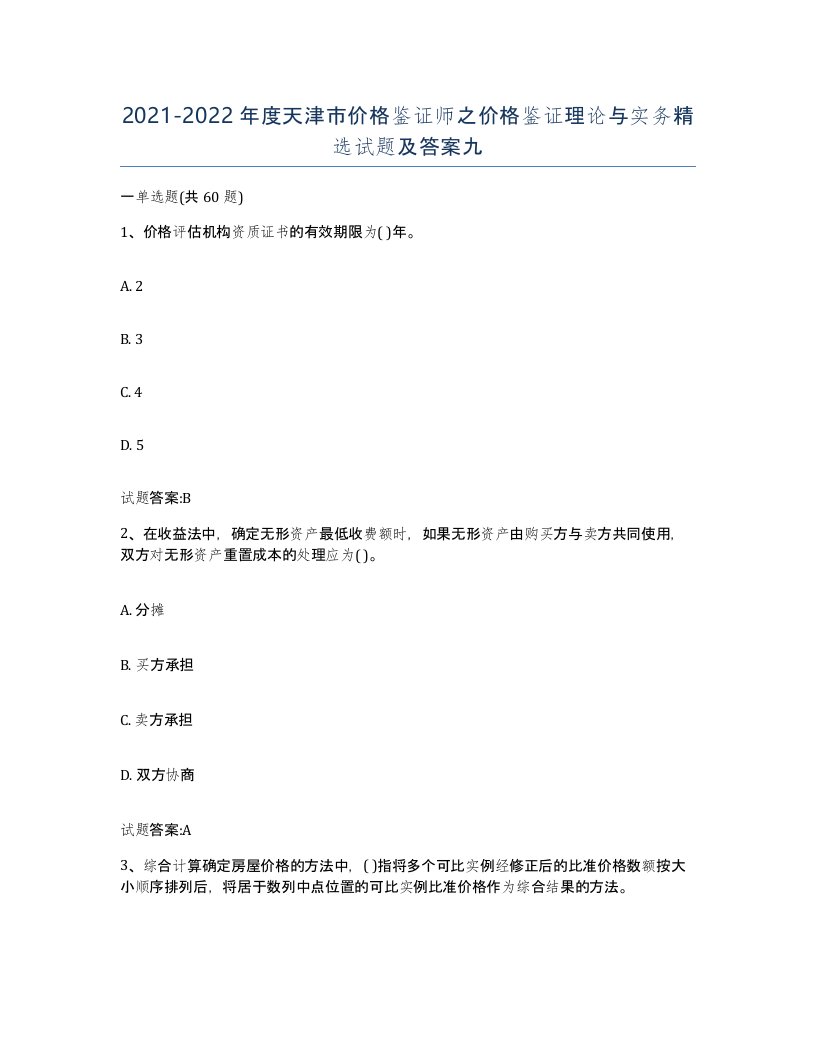 2021-2022年度天津市价格鉴证师之价格鉴证理论与实务精选试题及答案九

一单选题(共60题)

1、价格评估机构资质证书的有效期限为( )年。

A. 2

B. 3

C. 4

D. 5

试题答案:B

2、在收益法中，确定无形资产最低收费额时，如果无形资产由购买方与卖方共同使用，双方对无形资产重置成本的处理应为( )。

A. 分摊

B. 买方承担

C. 卖方承担

D. 双方协商

试题答案:A

3、综合计算确定房屋价格的方法中，( )指将多个可比实例经修正后的比准价格数额按大小顺序排列后，将居于数列中点位置的可比实例比准价格作为综合结果的方法。